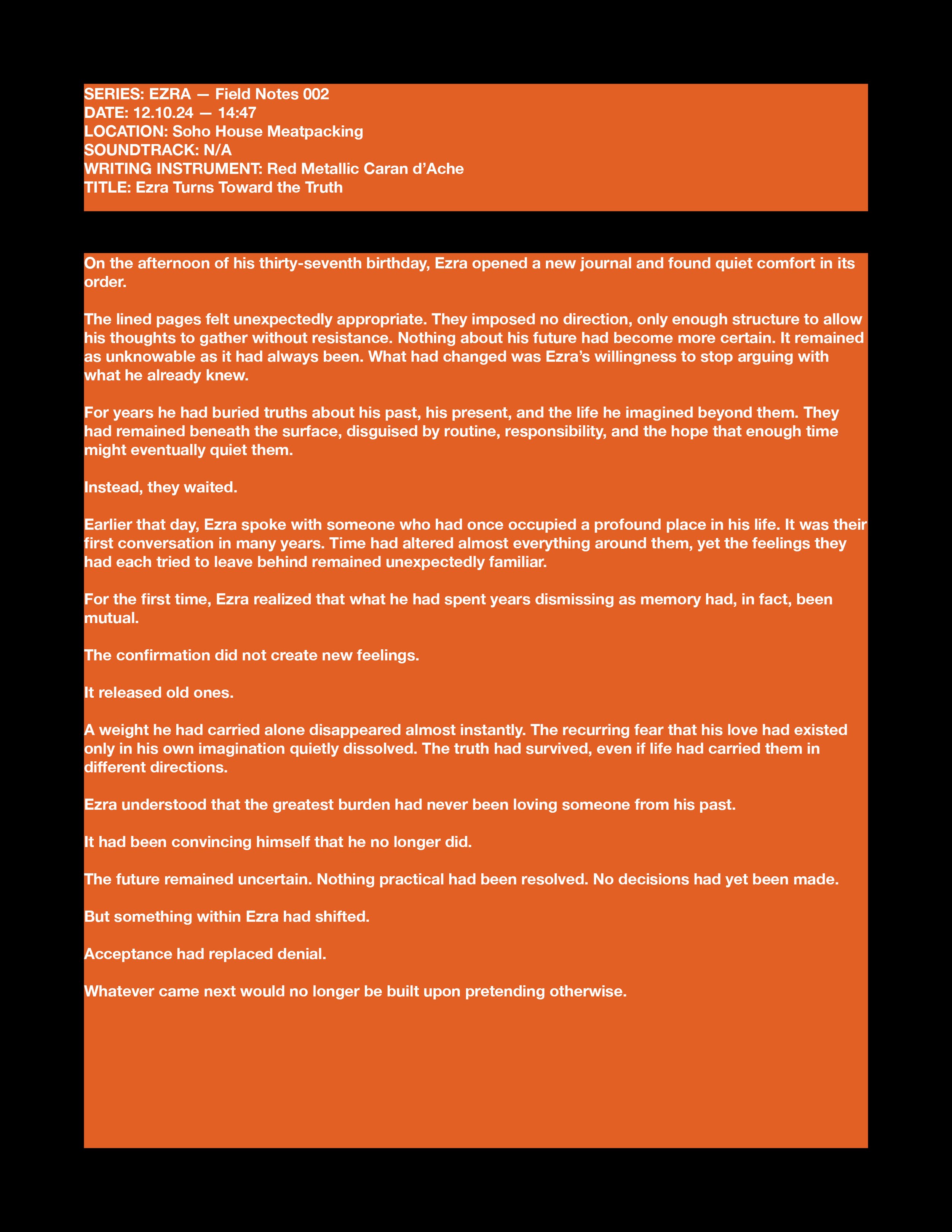 SERIES: EZRA — Field Notes 002
DATE: 12.10.24 — 14:47
LOCATION: Soho House Meatpacking
SOUNDTRACK: N/A
WRITING INSTRUMENT: Red Metallic Caran d'Ache
TITLE: Ezra Turns Toward the Truth

On the afternoon of his thirty-seventh birthday, Ezra opened a new journal and found quiet comfort in its order.

The lined pages felt unexpectedly appropriate. They imposed no direction, only enough structure to allow his thoughts to gather without resistance. Nothing about his future had become more certain. It remained as unknowable as it had always been. What had changed was Ezra's willingness to stop arguing with what he already knew.

For years he had buried truths about his past, his present, and the life he imagined beyond them. They had remained beneath the surface, disguised by routine, responsibility, and the hope that enough time might eventually quiet them.

Instead, they waited.

Earlier that day, Ezra spoke with someone who had once occupied a profound place in his life. It was their first conversation in many years. Time had altered almost everything around them, yet the feelings they had each tried to leave behind remained unexpectedly familiar.

For the first time, Ezra realized that what he had spent years dismissing as memory had, in fact, been mutual.

The confirmation did not create new feelings.

It released old ones.

A weight he had carried alone disappeared almost instantly. The recurring fear that his love had existed only in his own imagination quietly dissolved. The truth had survived, even if life had carried them in different directions.

Ezra understood that the greatest burden had never been loving someone from his past.

It had been convincing himself that he no longer did.

The future remained uncertain. Nothing practical had been resolved. No decisions had yet been made.

But something within Ezra had shifted.

Acceptance had replaced denial.

Whatever came next would no longer be built upon pretending otherwise.